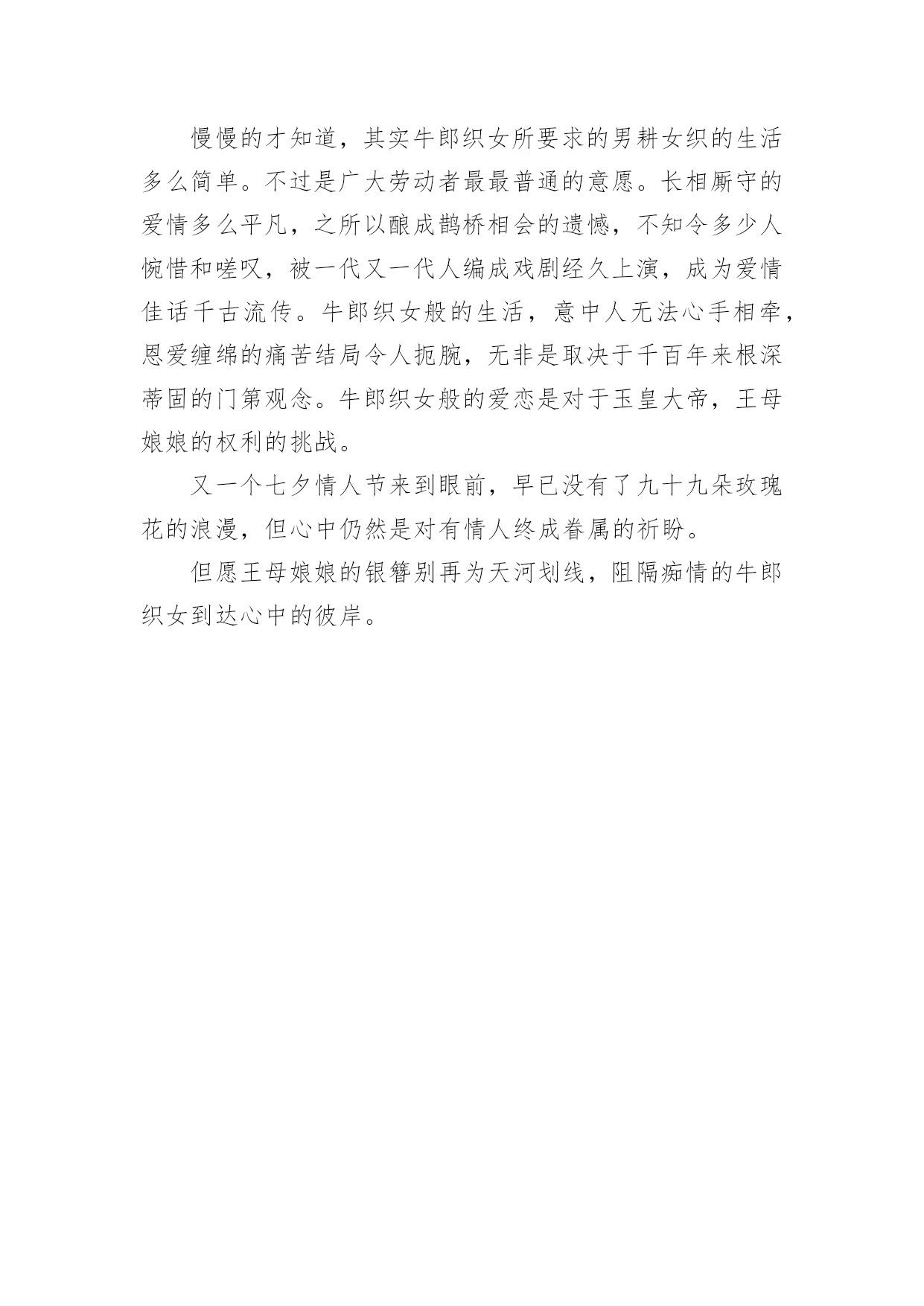 慢慢的才知道，其实牛郎织女所要求的男耕女织的生活多么简单。不过是广大劳动者最最普通的意愿。长相厮守的爱情多么平凡，之所以酿成鹊桥相会的遗憾，不知令多少人惋惜和嗟叹，被一代又一代人编成戏剧经久上演，成为爱情佳话千古流传。牛郎织女般的生活，意中人无法心手相牵，恩爱缠绵的痛苦结局令人扼腕，无非是取决于千百年来根深蒂固的门第观念。牛郎织女般的爱恋是对于玉皇大帝，王母娘娘的权利的挑战。

又一个七夕情人节来到眼前，早已没有了九十九朵玫瑰花的浪漫，但心中仍然是对有情人终成眷属的祈盼。

但愿王母娘娘的银簪别再为天河划线，阻隔痴情的牛郎织女到达心中的彼岸。